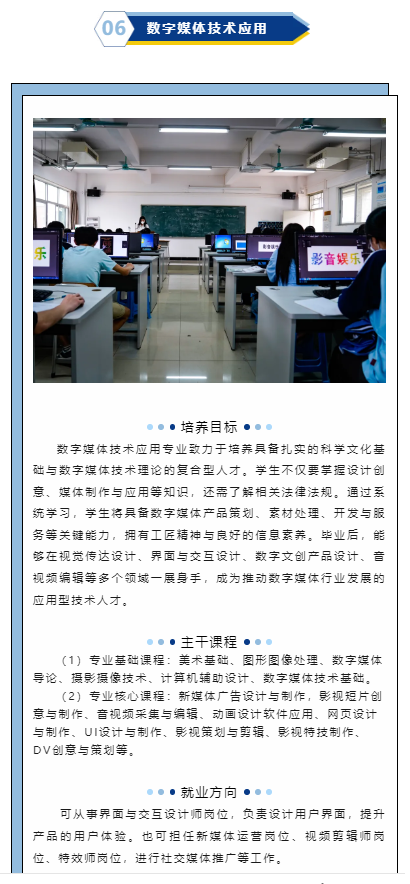 06 数字媒体技术应用

乐

影音娱乐

培养目标

数字媒体技术应用专业致力于培养具备扎实的科学文化基础与数字媒体技术理论的复合型人才。学生不仅要掌握设计创意、媒体制作与应用等知识，还需了解相关法律法规。通过系统学习，学生将具备数字媒体产品策划、素材处理、开发与服务等关键能力，拥有工匠精神与良好的信息素养。毕业后，能够在视觉传达设计、界面与交互设计、数字文创产品设计、音视频编辑等多个领域一展身手，成为推动数字媒体行业发展的应用型技术人才。

主干课程

（1）专业基础课程：美术基础、图形图像处理、数字媒体导论、摄影摄像技术、计算机辅助设计、数字媒体技术基础。

（2）专业核心课程：新媒体广告设计与制作，影视短片创意与制作、音视频采集与编辑、动画设计软件应用、网页设计与制作、UI设计与制作、影视策划与剪辑、影视特技制作、DV创意与策划等。

就业方向

可从事界面与交互设计师岗位，负责设计用户界面，提升产品的用户体验。也可担任新媒体运营岗位、视频剪辑师岗位、特效师岗位，进行社交媒体推广等工作。